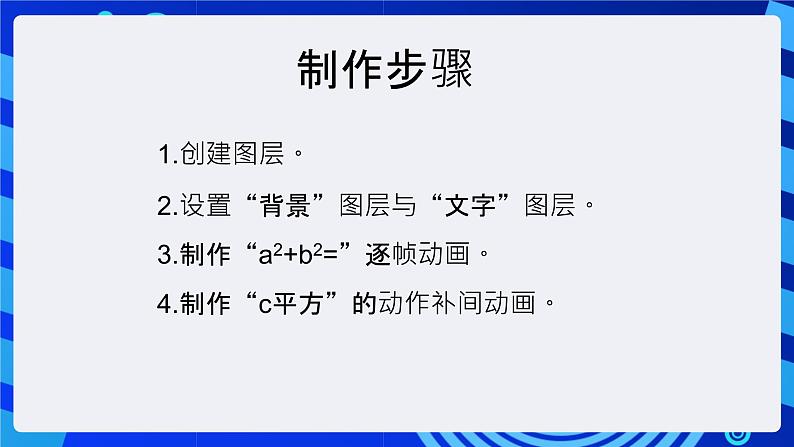 制作步骤

1.创建图层。

2.设置“背景”图层与“文字”图层。

3.制作“$a^2+b^2=$”逐帧动画。

4.制作“c平方”的动作补间动画。